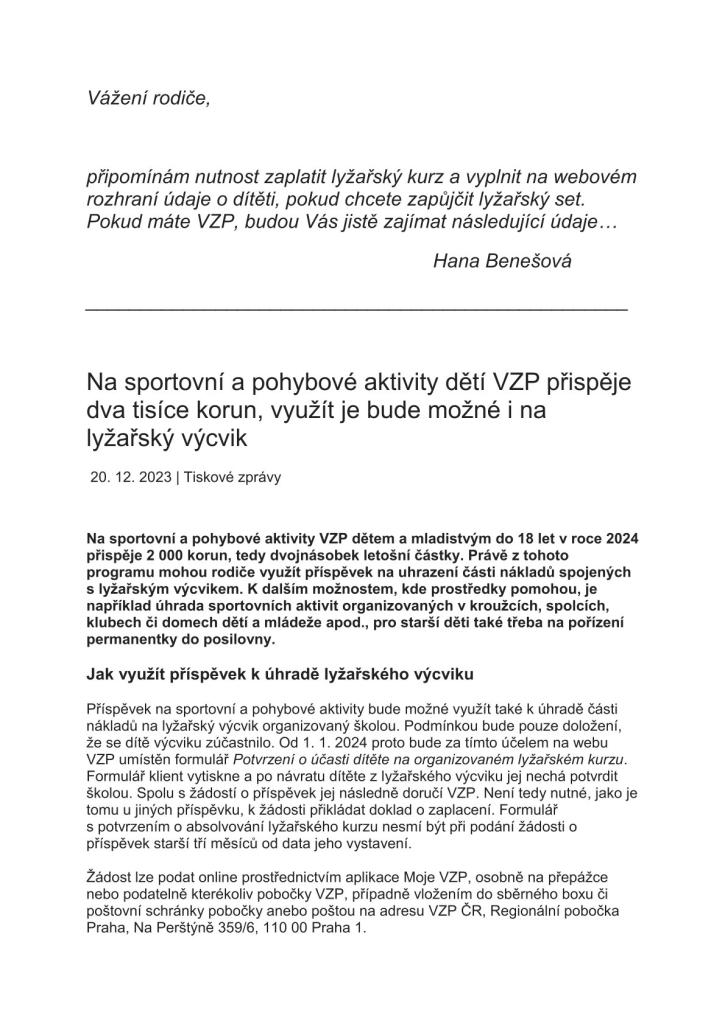 Vážení rodiče,

připomínám nutnost zaplatit lyžařský kurz a vyplnit na webovém rozhraní údaje o dítěti, pokud chcete zapůjčit lyžařský set. Pokud máte VZP, budou Vás jistě zajímat následující údaje…

Hana Benešová

Na sportovní a pohybové aktivity dětí VZP přispěje dva tisíce korun, využít je bude možné i na lyžařský výcvik

20. 12. 2023 | Tiskové zprávy

Na sportovní a pohybové aktivity VZP dětem a mladistvým do 18 let v roce 2024 přispěje 2 000 korun, tedy dvojnásobek letošní částky. Právě z tohoto programu mohou rodiče využít příspěvek na uhrazení části nákladů spojených s lyžařským výcvikem. K dalším možnostem, kde prostředky pomohou, je například úhrada sportovních aktivit organizovaných v kroužcích, spolcích, klubech či domech dětí a mládeže apod., pro starší děti také třeba na pořízení permanentky do posilovny.

Jak využít příspěvek k úhradě lyžařského výcviku

Příspěvek na sportovní a pohybové aktivity bude možné využít také k úhradě části nákladů na lyžařský výcvik organizovaný školou. Podmínkou bude pouze doložení, že se dítě výcviku zúčastnilo. Od 1. 1. 2024 proto bude za tímto účelem na webu VZP umístěn formulář Potvrzení o účasti dítěte na organizovaném lyžařském kurzu. Formulář klient vytiskne a po návratu dítěte z lyžařského výcviku jej nechá potvrdit školou. Spolu s žádostí o příspěvek jej následně doručí VZP. Není tedy nutné, jako je tomu u jiných příspěvku, k žádosti přikládat doklad o zaplacení. Formulář s potvrzením o absolvování lyžařského kurzu nesmí být při podání žádosti o příspěvek starší tří měsíců od data jeho vystavení.

Žádost lze podat online prostřednictvím aplikace Moje VZP, osobně na přepážce nebo podatelně kterékoliv pobočky VZP, případně vložením do sběrného boxu či poštovní schránky pobočky anebo poštou na adresu VZP ČR, Regionální pobočka Praha, Na Perštýně 359/6, 110 00 Praha 1.